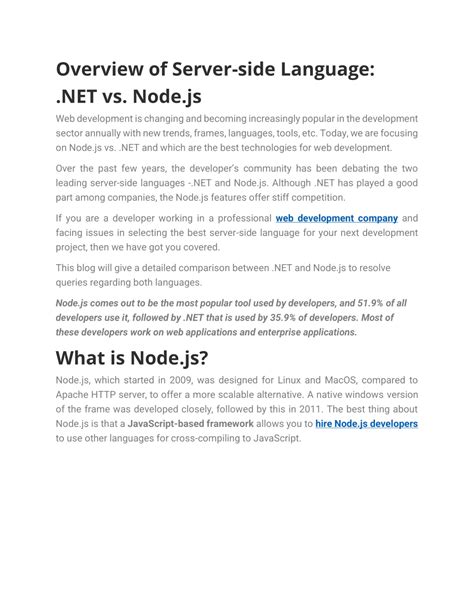 Overview of Server-side Language: .NET vs. Node.js

Web development is changing and becoming increasingly popular in the development sector annually with new trends, frames, languages, tools, etc. Today, we are focusing on Node.js vs. .NET and which are the best technologies for web development.

Over the past few years, the developer's community has been debating the two leading server-side languages -.NET and Node.js. Although .NET has played a good part among companies, the Node.js features offer stiff competition.

If you are a developer working in a professional web development company and facing issues in selecting the best server-side language for your next development project, then we have got you covered.

This blog will give a detailed comparison between .NET and Node.js to resolve queries regarding both languages.

Node.js comes out to be the most popular tool used by developers, and 51.9% of all developers use it, followed by .NET that is used by 35.9% of developers. Most of these developers work on web applications and enterprise applications.

What is Node.js?

Node.js, which started in 2009, was designed for Linux and MacOS, compared to Apache HTTP server, to offer a more scalable alternative. A native windows version of the frame was developed closely, followed by this in 2011. The best thing about Node.js is that a JavaScript-based framework allows you to hire Node.js developers to use other languages for cross-compiling to JavaScript.